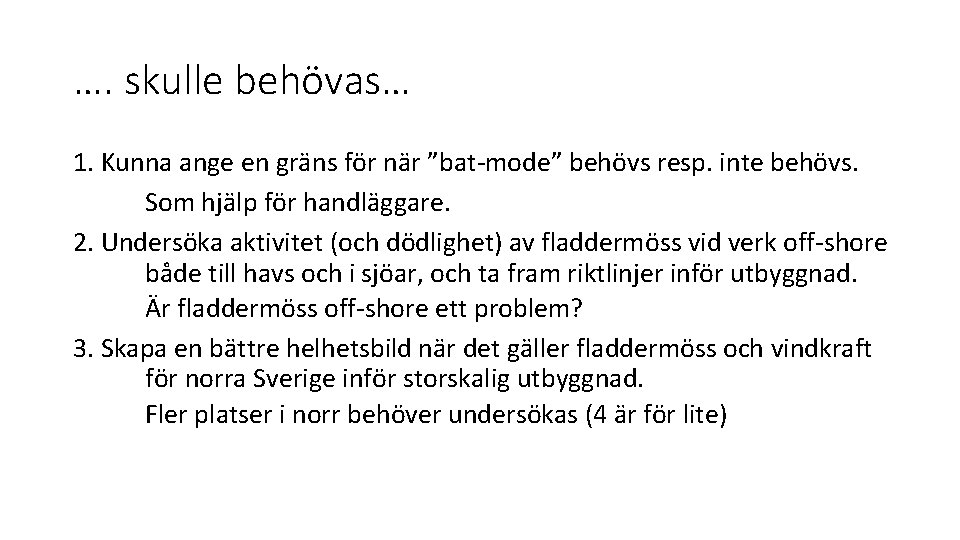 …. skulle behövas…

1. Kunna ange en gräns för när ”bat-mode” behövs resp. inte behövs.
Som hjälp för handläggare.

2. Undersöka aktivitet (och dödlighet) av fladdermöss vid verk off-shore både till havs och i sjöar, och ta fram riktlinjer inför utbyggnad.
Är fladdermöss off-shore ett problem?

3. Skapa en bättre helhetsbild när det gäller fladdermöss och vindkraft för norra Sverige inför storskalig utbyggnad.
Fler platser i norr behöver undersökas (4 är för lite)